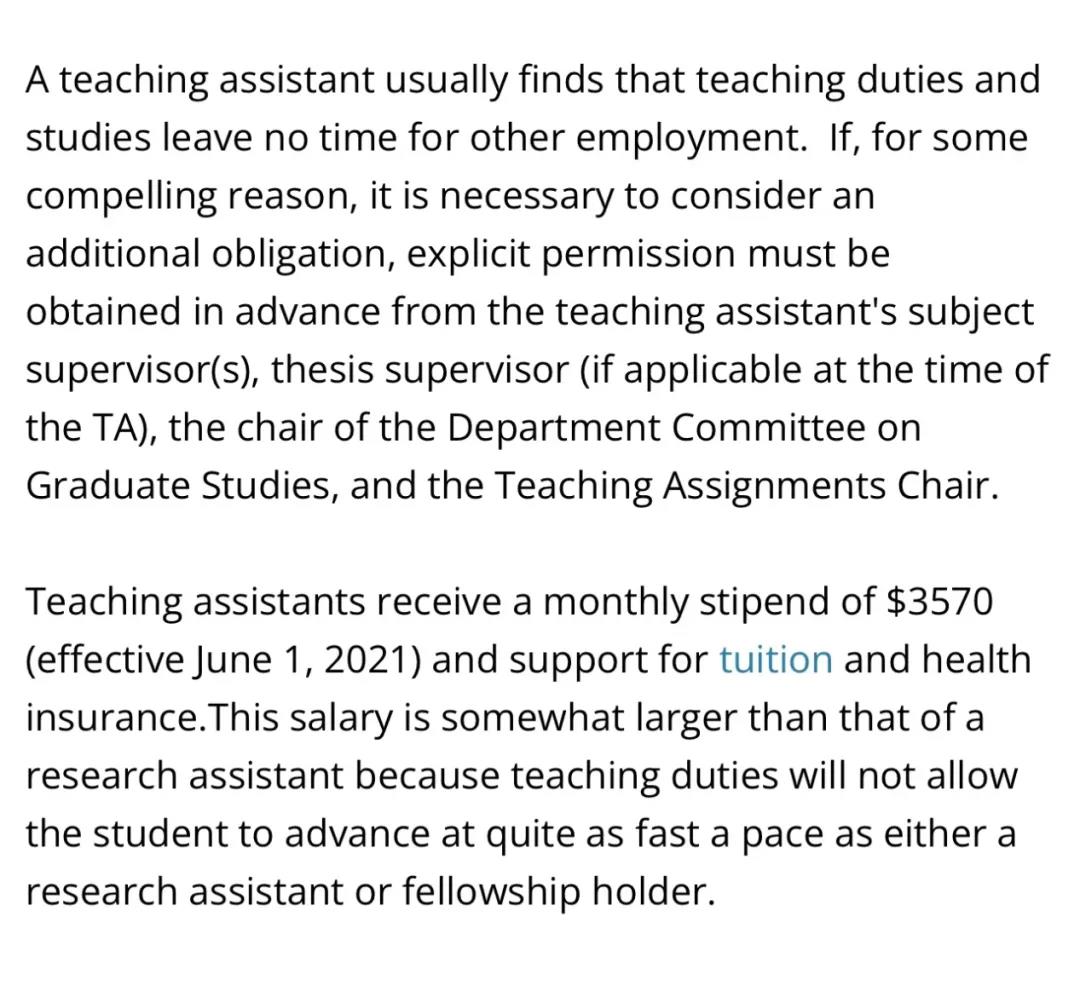 A teaching assistant usually finds that teaching duties and studies leave no time for other employment.  If, for some compelling reason, it is necessary to consider an additional obligation, explicit permission must be obtained in advance from the teaching assistant's subject supervisor(s), thesis supervisor (if applicable at the time of the TA), the chair of the Department Committee on Graduate Studies, and the Teaching Assignments Chair.

Teaching assistants receive a monthly stipend of \$3570 (effective June 1, 2021) and support for tuition and health insurance.This salary is somewhat larger than that of a research assistant because teaching duties will not allow the student to advance at quite as fast a pace as either a research assistant or fellowship holder.